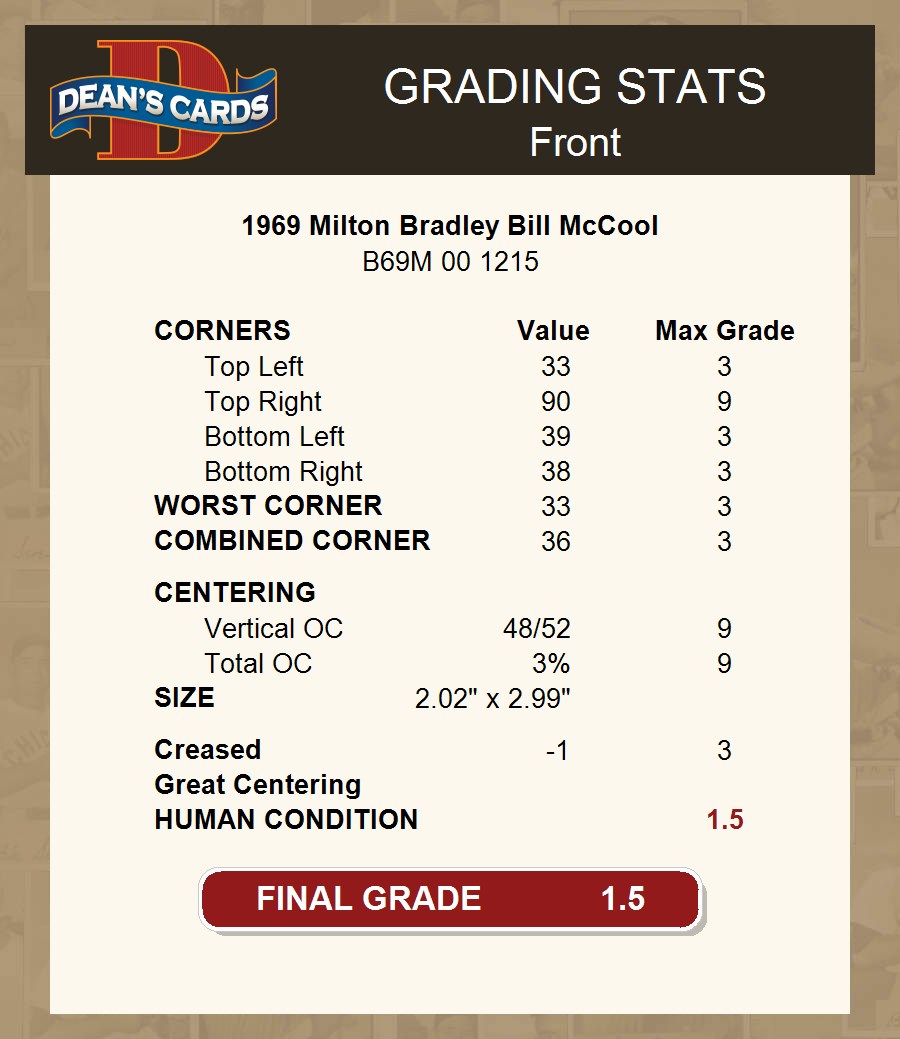 DEAN'S CARDS

GRADING STATS
Front

1969 Milton Bradley Bill McCool
B69M 00 1215

| CORNERS | Value | Max Grade |
|---|---|---|
| Top Left | 33 | 3 |
| Top Right | 90 | 9 |
| Bottom Left | 39 | 3 |
| Bottom Right | 38 | 3 |
| WORST CORNER | 33 | 3 |
| COMBINED CORNER | 36 | 3 |
| CENTERING | | |
| Vertical OC | 48/52 | 9 |
| Total OC | 3% | 9 |
| SIZE | 2.02" x 2.99" | |
| Creased | -1 | 3 |
| Great Centering | | |
| HUMAN CONDITION | | 1.5 |

FINAL GRADE 1.5